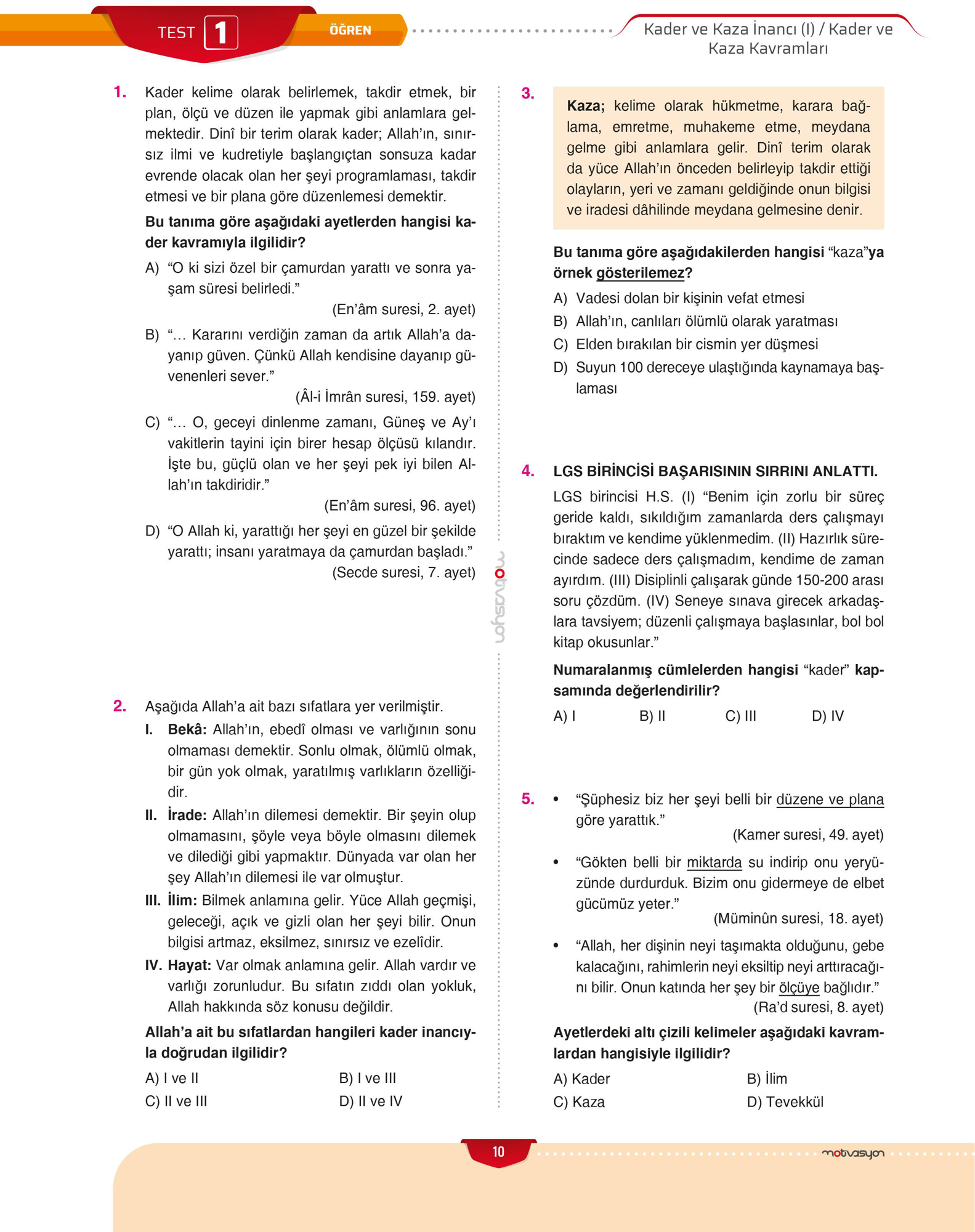 TEST 1 ÖĞREN

Kader ve Kaza İnancı (I) / Kader ve Kaza Kavramları

1. Kader kelime olarak belirlemek, takdir etmek, bir plan, ölçü ve düzen ile yapmak gibi anlamlara gelmektedir. Dinî bir terim olarak kader; Allah'ın, sınırsız ilmi ve kudretiyle başlangıçtan sonsuza kadar evrende olacak olan her şeyi programlaması, takdir etmesi ve bir plana göre düzenlemesi demektir.

Bu tanıma göre aşağıdaki ayetlerden hangisi kader kavramıyla ilgilidir?

A) "O ki sizi özel bir çamurdan yarattı ve sonra yaşam süresi belirledi." (En'âm suresi, 2. ayet)

B) "… Kararını verdiğin zaman da artık Allah'a dayanıp güven. Çünkü Allah kendisine dayanıp güvenenleri sever." (Âl-i İmrân suresi, 159. ayet)

C) "… O, geceyi dinlenme zamanı, Güneş ve Ay'ı vakitlerin tayini için birer hesap ölçüsü kılandır. İşte bu, güçlü olan ve her şeyi pek iyi bilen Allah'ın takdiridir." (En'âm suresi, 96. ayet)

D) "O Allah ki, yarattığı her şeyi en güzel bir şekilde yarattı; insanı yaratmaya da çamurdan başladı." (Secde suresi, 7. ayet)

2. Aşağıda Allah'a ait bazı sıfatlara yer verilmiştir.

I. Bekâ: Allah'ın, ebedî olması ve varlığının sonu olmaması demektir. Sonlu olmak, ölümlü olmak, bir gün yok olmak, yaratılmış varlıkların özelliğidir.

II. İrade: Allah'ın dilemesi demektir. Bir şeyin olup olmamasını, şöyle veya böyle olmasını dilemek ve dilediği gibi yapmaktır. Dünyada var olan her şey Allah'ın dilemesi ile var olmuştur.

III. İlim: Bilmek anlamına gelir. Yüce Allah geçmişi, geleceği, açık ve gizli olan her şeyi bilir. Onun bilgisi artmaz, eksilmez, sınırsız ve ezelîdir.

IV. Hayat: Var olmak anlamına gelir. Allah vardır ve varlığı zorunludur. Bu sıfatın zıddı olan yokluk, Allah hakkında söz konusu değildir.

Allah'a ait bu sıfatlardan hangileri kader inancıyla doğrudan ilgilidir?

A) I ve II
B) I ve III
C) II ve III
D) II ve IV

motivasyon

3. Kaza; kelime olarak hükmetme, karara bağlama, emretme, muhakeme etme, meydana gelme gibi anlamlara gelir. Dinî terim olarak da yüce Allah'ın önceden belirleyip takdir ettiği olayların, yeri ve zamanı geldiğinde onun bilgisi ve iradesi dâhilinde meydana gelmesine denir.

Bu tanıma göre aşağıdakilerden hangisi "kaza"ya örnek gösterilemez?

A) Vadesi dolan bir kişinin vefat etmesi
B) Allah'ın, canlıları ölümlü olarak yaratması
C) Elden bırakılan bir cismin yer düşmesi
D) Suyun 100 dereceye ulaştığında kaynamaya başlaması

4. LGS BİRİNCİSİ BAŞARISININ SIRRINI ANLATTI.

LGS birincisi H.S. (I) "Benim için zorlu bir süreç geride kaldı, sıkıldığım zamanlarda ders çalışmayı bıraktım ve kendime yüklenmedim. (II) Hazırlık sürecinde sadece ders çalışmadım, kendime de zaman ayırdım. (III) Disiplinli çalışarak günde 150-200 arası soru çözdüm. (IV) Seneye sınava girecek arkadaşlara tavsiyem; düzenli çalışmaya başlasınlar, bol bol kitap okusunlar."

Numaralanmış cümlelerden hangisi "kader" kapsamında değerlendirilir?

A) I
B) II
C) III
D) IV

5. • "Şüphesiz biz her şeyi belli bir düzene ve plana göre yarattık." (Kamer suresi, 49. ayet)

• "Gökten belli bir miktarda su indirip onu yeryüzünde durdurduk. Bizim onu gidermeye de elbet gücümüz yeter." (Müminûn suresi, 18. ayet)

• "Allah, her dişinin neyi taşımakta olduğunu, gebe kalacağını, rahimlerin neyi eksiltip neyi arttıracağını bilir. Onun katında her şey bir ölçüye bağlıdır." (Ra'd suresi, 8. ayet)

Ayetlerdeki altı çizili kelimeler aşağıdaki kavramlardan hangisiyle ilgilidir?

A) Kader
B) İlim
C) Kaza
D) Tevekkül

10

motivasyon